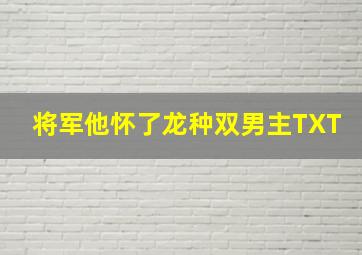 将军他怀了龙种双男主TXT